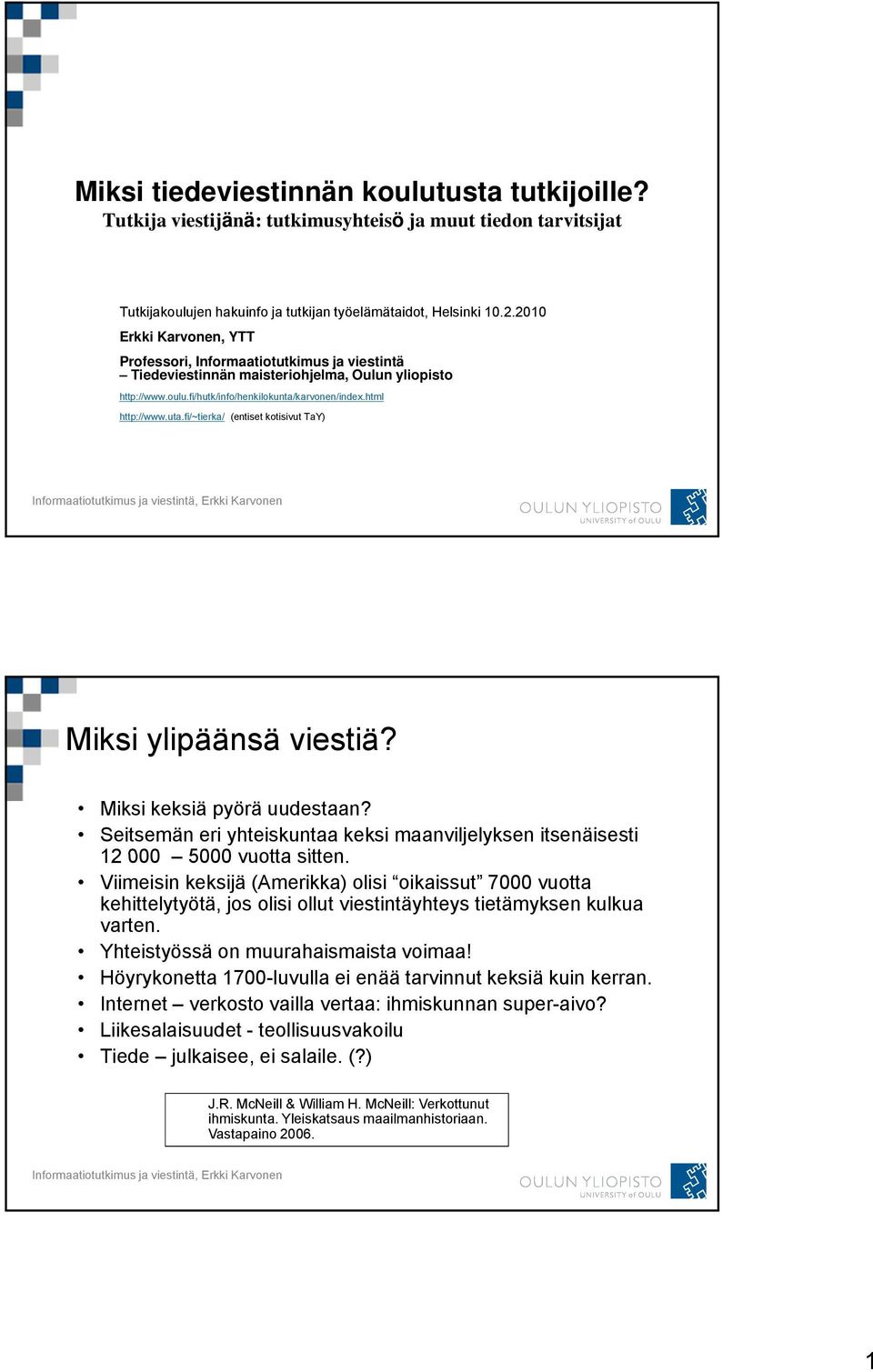 Miksi tiedeviestinnän koulutusta tutkijoille?
Tutkija viestijänä: tutkimusyhteisö ja muut tiedon tarvitsijat

Tutkijakoulujen hakuinfo ja tutkijan työelämätaidot, Helsinki 10.2.2010

Erkki Karvonen, YTT

Professori, Informaatiotutkimus ja viestintä
– Tiedeviestinnän maisteriohjelma, Oulun yliopisto

http://www.oulu.fi/hutk/info/henkilokunta/karvonen/index.html

http://www.uta.fi/~tierka/ (entiset kotisivut TaY)

Informaatiotutkimus ja viestintä, Erkki Karvonen

OULUN YLIOPISTO
UNIVERSITY of OULU

Miksi ylipäänsä viestiä?

• Miksi keksiä pyörä uudestaan?
• Seitsemän eri yhteiskuntaa keksi maanviljelyksen itsenäisesti 12 000 – 5000 vuotta sitten.
• Viimeisin keksijä (Amerikka) olisi “oikaissut” 7000 vuotta kehittelytyötä, jos olisi ollut viestintäyhteys tietämyksen kulkua varten.
• Yhteistyössä on muurahaismaista voimaa!
• Höyrykonetta 1700-luvulla ei enää tarvinnut keksiä kuin kerran.
• Internet – verkosto vailla vertaa: ihmiskunnan super-aivo?
• Liikesalaisuudet - teollisuusvakoilu
• Tiede – julkaisee, ei salaile. (?)

J.R. McNeill & William H. McNeill: Verkottunut ihmiskunta. Yleiskatsaus maailmanhistoriaan. Vastapaino 2006.

Informaatiotutkimus ja viestintä, Erkki Karvonen

OULUN YLIOPISTO
UNIVERSITY of OULU

1